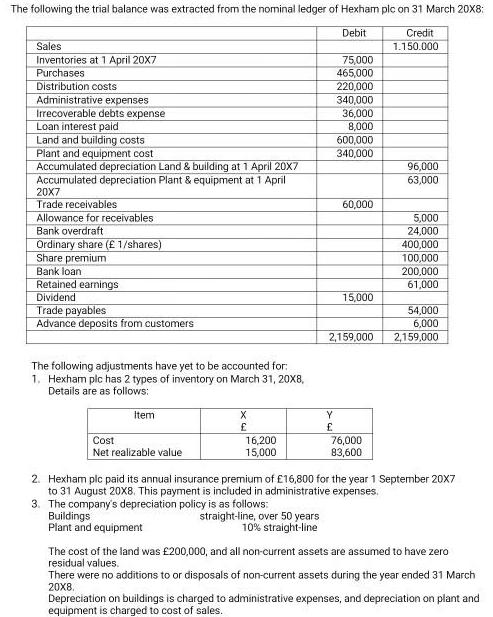 The following the trial balance was extracted from the nominal ledger of Hexham plc on 31 March 20X8:

| | Debit | Credit |
|---|---|---|
| Sales | | 1.150.000 |
| Inventories at 1 April 20X7 | 75,000 | |
| Purchases | 465,000 | |
| Distribution costs | 220,000 | |
| Administrative expenses | 340,000 | |
| Irrecoverable debts expense | 36,000 | |
| Loan interest paid | 8,000 | |
| Land and building costs | 600,000 | |
| Plant and equipment cost | 340,000 | |
| Accumulated depreciation Land & building at 1 April 20X7 | | 96,000 |
| Accumulated depreciation Plant & equipment at 1 April 20X7 | | 63,000 |
| Trade receivables | 60,000 | |
| Allowance for receivables | | 5,000 |
| Bank overdraft | | 24,000 |
| Ordinary share (£ 1/shares) | | 400,000 |
| Share premium | | 100,000 |
| Bank loan | | 200,000 |
| Retained earnings | | 61,000 |
| Dividend | 15,000 | |
| Trade payables | | 54,000 |
| Advance deposits from customers | | 6,000 |
| | 2,159,000 | 2,159,000 |

The following adjustments have yet to be accounted for:
1. Hexham plc has 2 types of inventory on March 31, 20X8, Details are as follows:

| Item | X £ | Y £ |
|---|---|---|
| Cost | 16,200 | 76,000 |
| Net realizable value | 15,000 | 83,600 |

2. Hexham plc paid its annual insurance premium of £16,800 for the year 1 September 20X7 to 31 August 20X8. This payment is included in administrative expenses.
3. The company's depreciation policy is as follows:
Buildings straight-line, over 50 years
Plant and equipment 10% straight-line

The cost of the land was £200,000, and all non-current assets are assumed to have zero residual values.
There were no additions to or disposals of non-current assets during the year ended 31 March 20X8.
Depreciation on buildings is charged to administrative expenses, and depreciation on plant and equipment is charged to cost of sales.